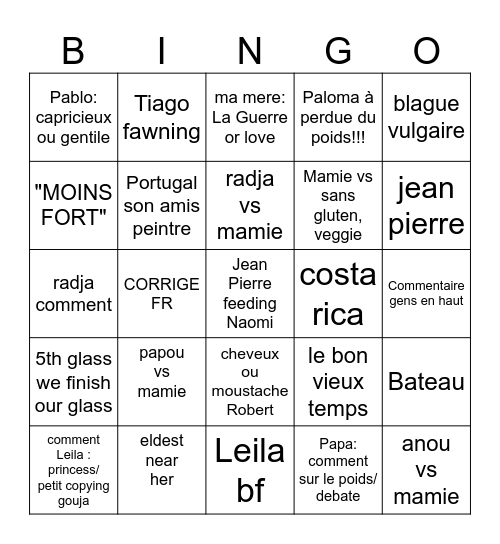 | B | I | N | G | O |
|---|---|---|---|---|
| Pablo: capricieux ou gentile | Tiago fawning | ma mere: La Guerre or love | Paloma à perdue du poids!!! | blague vulgaire |
| "MOINS FORT" | Portugal son amis peintre | radja vs mamie | Mamie vs sans gluten, veggie | jean pierre |
| radja comment | CORRIGE FR | Jean Pierre feeding Naomi | costa rica | Commentaire gens en haut |
| 5th glass we finish our glass | papou vs mamie | cheveux ou moustache Robert | le bon vieux temps | Bateau |
| comment Leila : princess/ petit copying gouja | eldest near her | Leila bf | Papa: comment sur le poids/ debate | anou vs mamie |